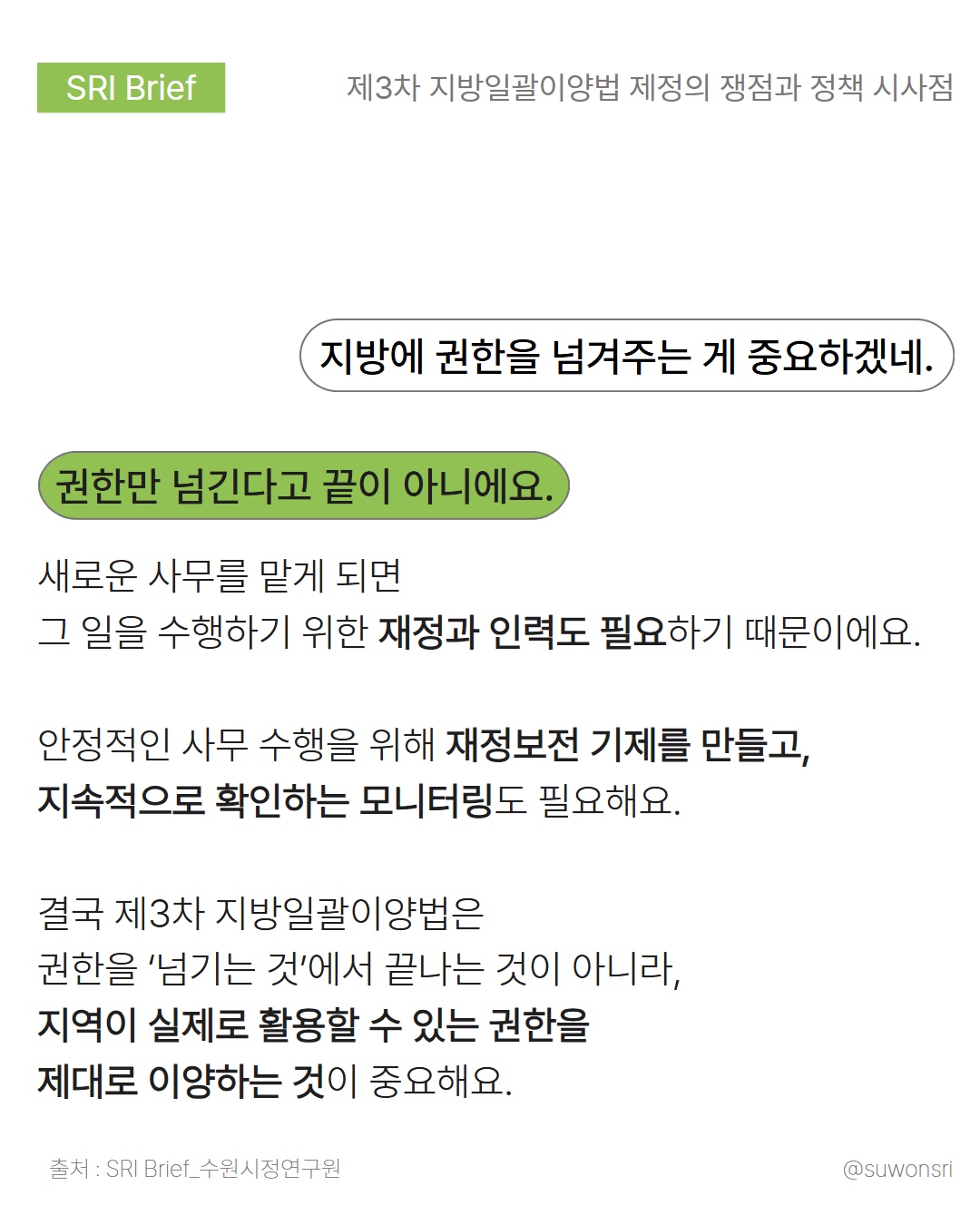 SRI Brief

제3차 지방일괄이양법 제정의 쟁점과 정책 시사점

지방에 권한을 넘겨주는 게 중요하겠네.

권한만 넘긴다고 끝이 아니에요.

새로운 사무를 맡게 되면
그 일을 수행하기 위한 재정과 인력도 필요하기 때문이에요.

안정적인 사무 수행을 위해 재정보전 기제를 만들고,
지속적으로 확인하는 모니터링도 필요해요.

결국 제3차 지방일괄이양법은
권한을 '넘기는 것'에서 끝나는 것이 아니라,
지역이 실제로 활용할 수 있는 권한을
제대로 이양하는 것이 중요해요.

출처 : SRI Brief_수원시정연구원

@suwonsri